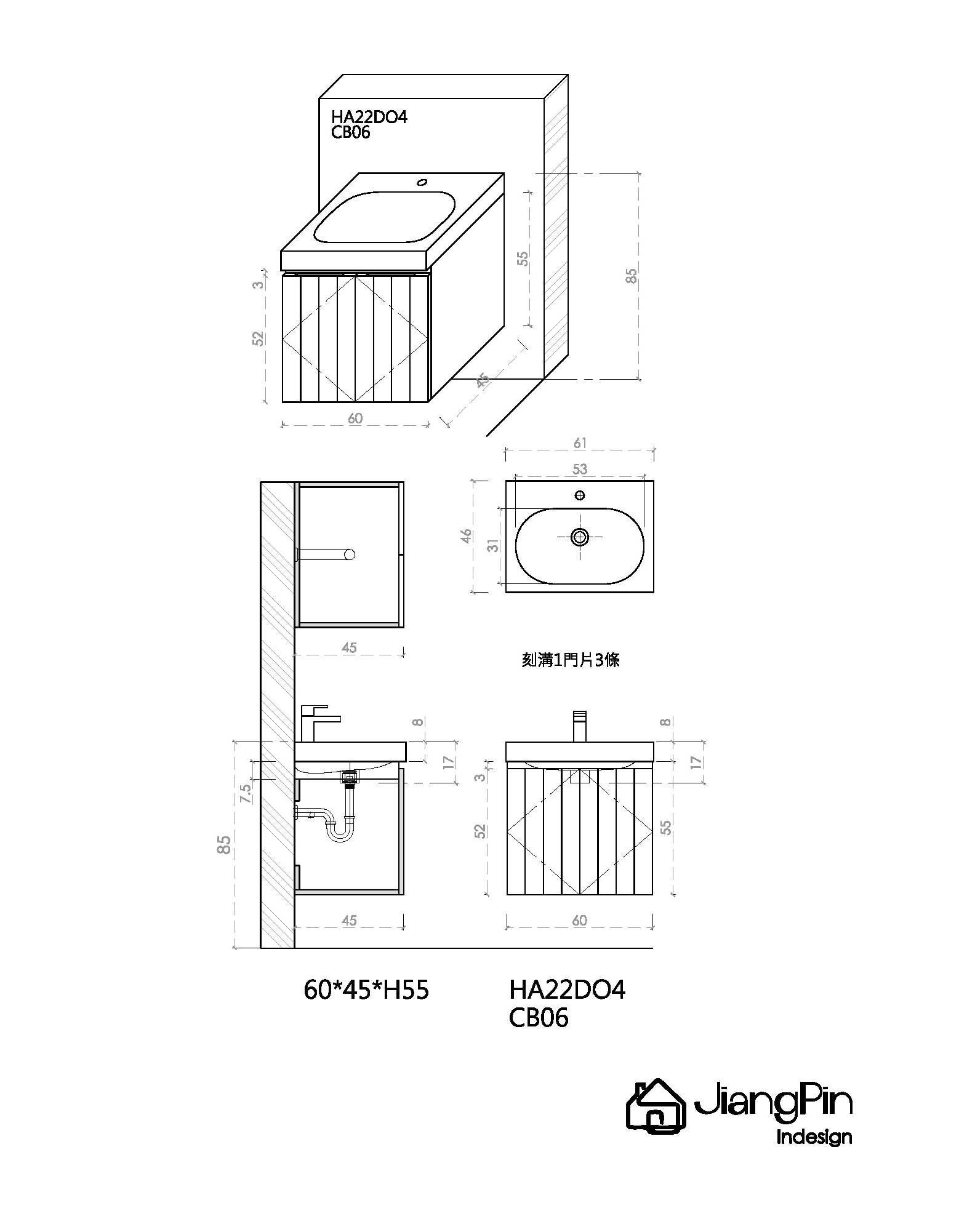 HA22DO4
CB06

3
52
60
45
55
85

61
53
46
31

45

刻溝1門片3條

8
17
7.5
85
45

8
17
3
52
55
60

60*45*H55

HA22DO4
CB06

JiangPin
Indesign